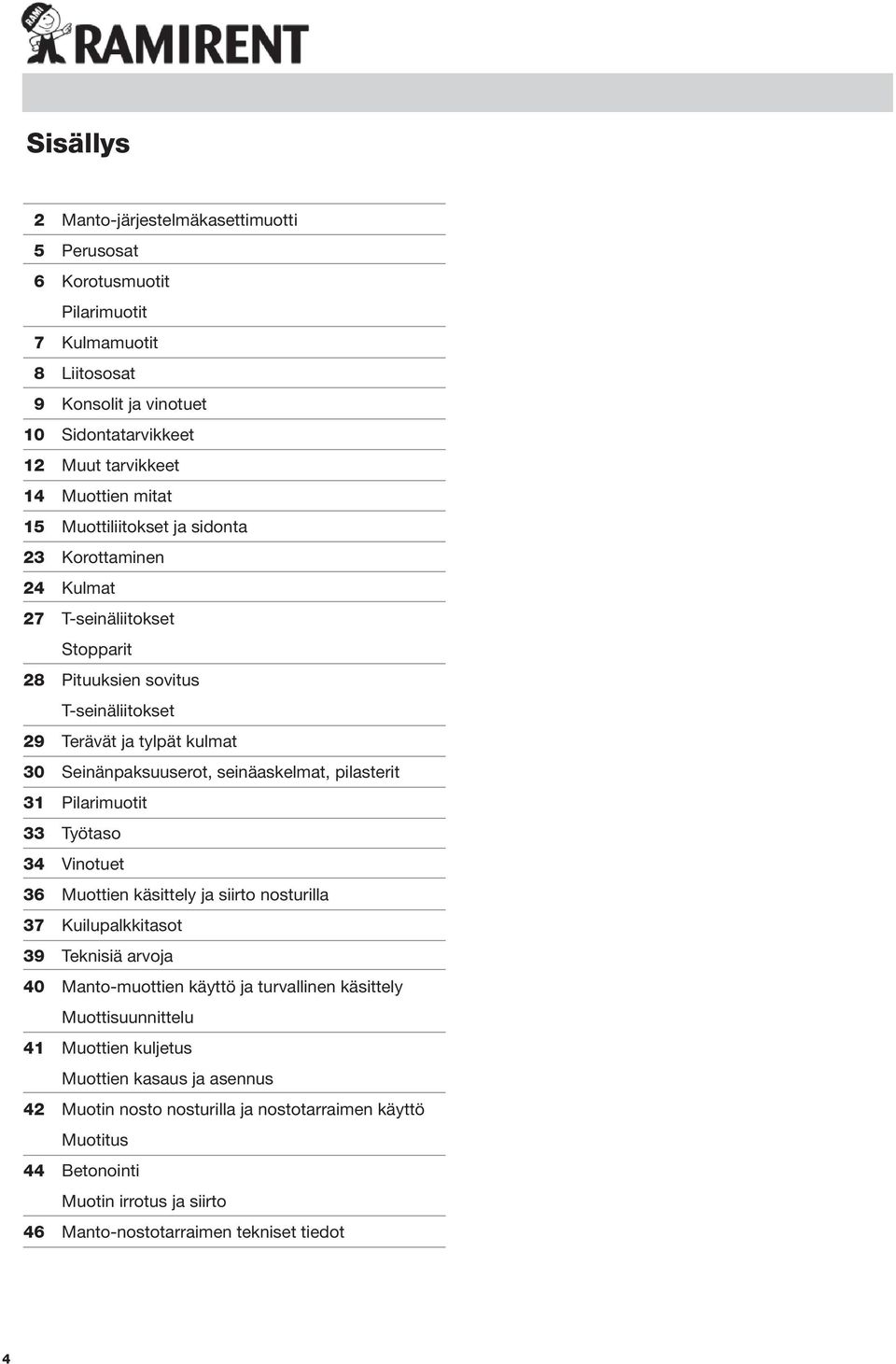 RAMI RAMIRENT

Sisällys

| | |
|---|---|
| 2 | Manto-järjestelmäkasettimuotti |
| 5 | Perusosat |
| 6 | Korotusmuotit |
| | Pilarimuotit |
| 7 | Kulmamuotit |
| 8 | Liitososat |
| 9 | Konsolit ja vinotuet |
| 10 | Sidontatarvikkeet |
| 12 | Muut tarvikkeet |
| 14 | Muottien mitat |
| 15 | Muottiliitokset ja sidonta |
| 23 | Korottaminen |
| 24 | Kulmat |
| 27 | T-seinäliitokset |
| | Stopparit |
| 28 | Pituuksien sovitus |
| | T-seinäliitokset |
| 29 | Terävät ja tylpät kulmat |
| 30 | Seinänpaksuuserot, seinäaskelmat, pilasterit |
| 31 | Pilarimuotit |
| 33 | Työtaso |
| 34 | Vinotuet |
| 36 | Muottien käsittely ja siirto nosturilla |
| 37 | Kuilupalkkitasot |
| 39 | Teknisiä arvoja |
| 40 | Manto-muottien käyttö ja turvallinen käsittely |
| | Muottisuunnittelu |
| 41 | Muottien kuljetus |
| | Muottien kasaus ja asennus |
| 42 | Muotin nosto nosturilla ja nostotarraimen käyttö |
| | Muotitus |
| 44 | Betonointi |
| | Muotin irrotus ja siirto |
| 46 | Manto-nostotarraimen tekniset tiedot |

4